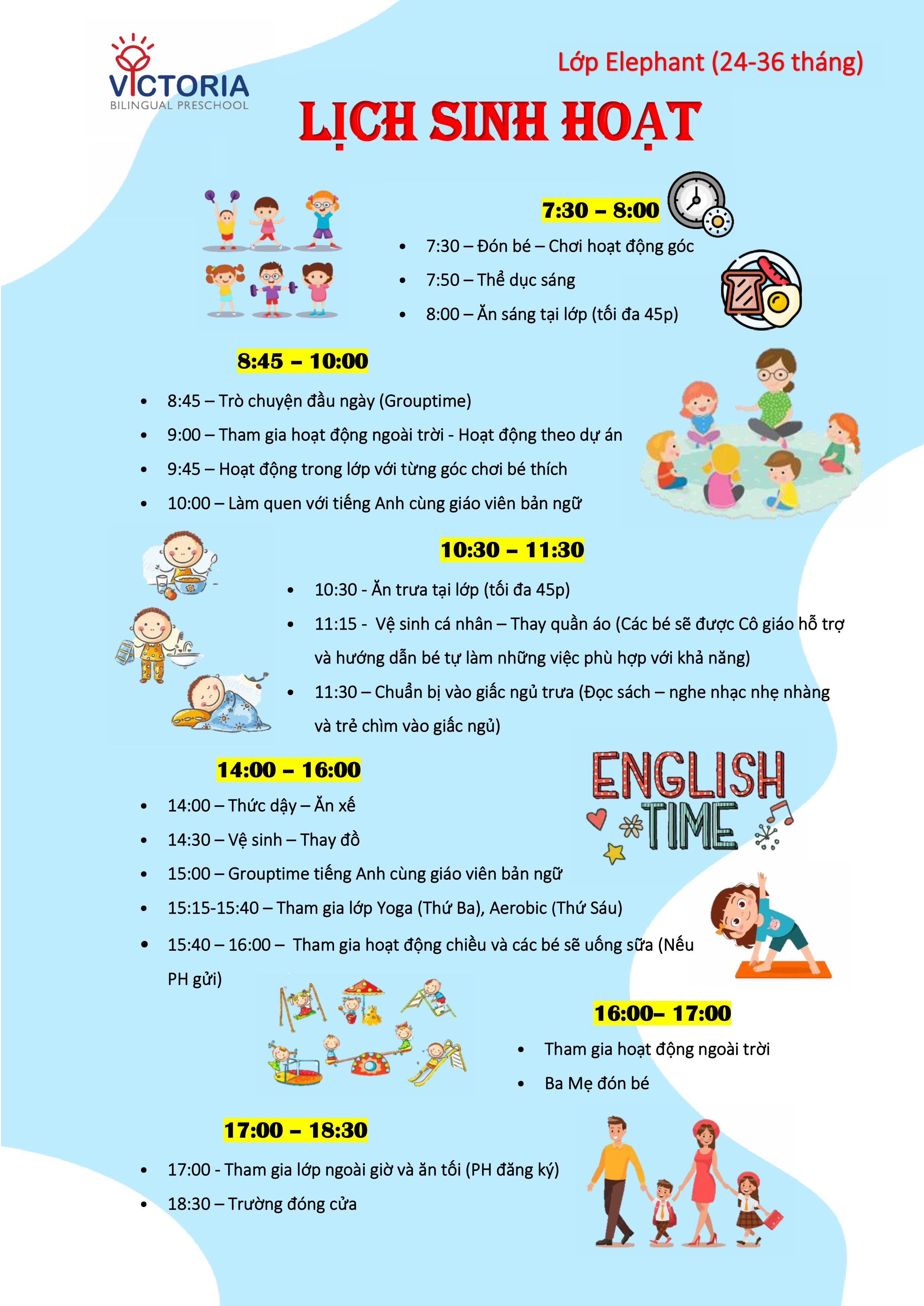 VICTORIA
BILINGUAL PRESCHOOL

Lớp Elephant (24-36 tháng)

LỊCH SINH HOẠT

7:30 – 8:00

• 7:30 – Đón bé – Chơi hoạt động góc
• 7:50 – Thể dục sáng
• 8:00 – Ăn sáng tại lớp (tối đa 45p)

8:45 – 10:00

• 8:45 – Trò chuyện đầu ngày (Grouptime)
• 9:00 – Tham gia hoạt động ngoài trời - Hoạt động theo dự án
• 9:45 – Hoạt động trong lớp với từng góc chơi bé thích
• 10:00 – Làm quen với tiếng Anh cùng giáo viên bản ngữ

10:30 – 11:30

• 10:30 - Ăn trưa tại lớp (tối đa 45p)
• 11:15 - Vệ sinh cá nhân – Thay quần áo (Các bé sẽ được Cô giáo hỗ trợ và hướng dẫn bé tự làm những việc phù hợp với khả năng)
• 11:30 – Chuẩn bị vào giấc ngủ trưa (Đọc sách – nghe nhạc nhẹ nhàng và trẻ chìm vào giấc ngủ)

14:00 – 16:00

ENGLISH TIME

• 14:00 – Thức dậy – Ăn xế
• 14:30 – Vệ sinh – Thay đồ
• 15:00 – Grouptime tiếng Anh cùng giáo viên bản ngữ
• 15:15-15:40 – Tham gia lớp Yoga (Thứ Ba), Aerobic (Thứ Sáu)
• 15:40 – 16:00 – Tham gia hoạt động chiều và các bé sẽ uống sữa (Nếu PH gửi)

16:00– 17:00

• Tham gia hoạt động ngoài trời
• Ba Mẹ đón bé

17:00 – 18:30

• 17:00 - Tham gia lớp ngoài giờ và ăn tối (PH đăng ký)
• 18:30 – Trường đóng cửa